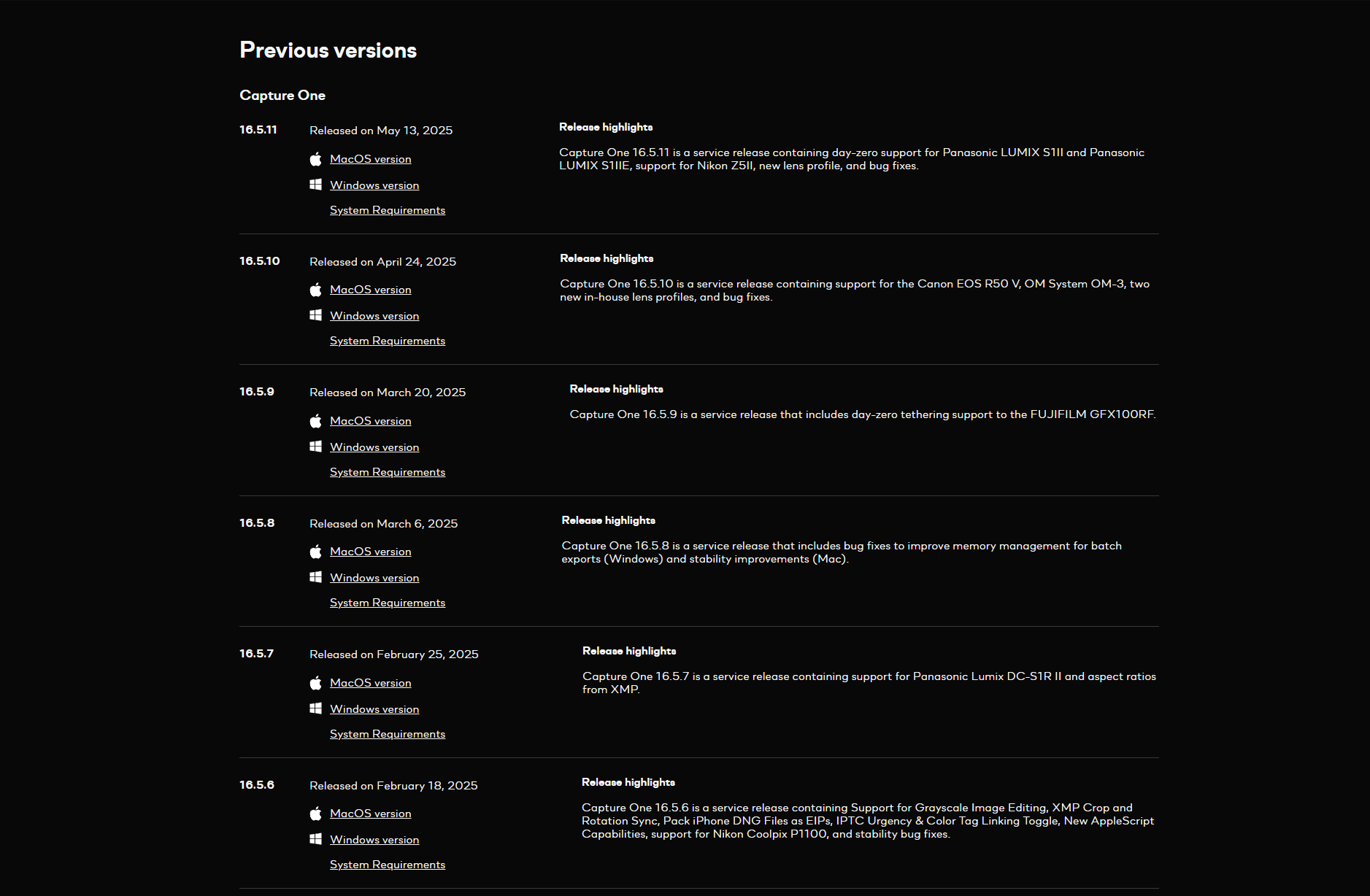 Previous versions

Capture One

16.5.11

Released on May 13, 2025

MacOS version

Windows version

System Requirements

Release highlights

Capture One 16.5.11 is a service release containing day-zero support for Panasonic LUMIX S1II and Panasonic LUMIX S1IIE, support for Nikon Z5II, new lens profile, and bug fixes.

16.5.10

Released on April 24, 2025

MacOS version

Windows version

System Requirements

Release highlights

Capture One 16.5.10 is a service release containing support for the Canon EOS R50 V, OM System OM-3, two new in-house lens profiles, and bug fixes.

16.5.9

Released on March 20, 2025

MacOS version

Windows version

System Requirements

Release highlights

Capture One 16.5.9 is a service release that includes day-zero tethering support to the FUJIFILM GFX100RF.

16.5.8

Released on March 6, 2025

MacOS version

Windows version

System Requirements

Release highlights

Capture One 16.5.8 is a service release that includes bug fixes to improve memory management for batch exports (Windows) and stability improvements (Mac).

16.5.7

Released on February 25, 2025

MacOS version

Windows version

System Requirements

Release highlights

Capture One 16.5.7 is a service release containing support for Panasonic Lumix DC-S1R II and aspect ratios from XMP.

16.5.6

Released on February 18, 2025

MacOS version

Windows version

System Requirements

Release highlights

Capture One 16.5.6 is a service release containing Support for Grayscale Image Editing, XMP Crop and Rotation Sync, Pack iPhone DNG Files as EIPs, IPTC Urgency & Color Tag Linking Toggle, New AppleScript Capabilities, support for Nikon Coolpix P1100, and stability bug fixes.